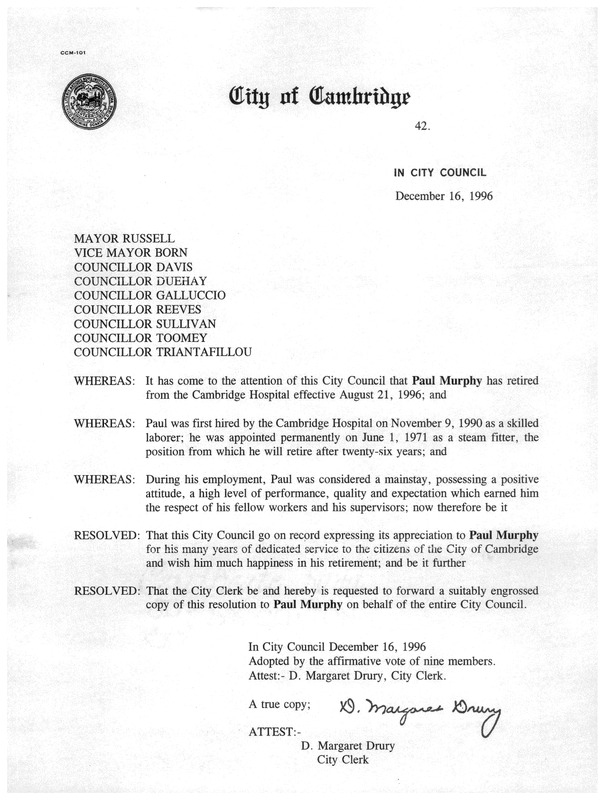 CCM-101

City of Cambridge

42.

IN CITY COUNCIL

December 16, 1996

MAYOR RUSSELL
VICE MAYOR BORN
COUNCILLOR DAVIS
COUNCILLOR DUEHAY
COUNCILLOR GALLUCCIO
COUNCILLOR REEVES
COUNCILLOR SULLIVAN
COUNCILLOR TOOMEY
COUNCILLOR TRIANTAFILLOU

WHEREAS: It has come to the attention of this City Council that Paul Murphy has retired from the Cambridge Hospital effective August 21, 1996; and

WHEREAS: Paul was first hired by the Cambridge Hospital on November 9, 1990 as a skilled laborer; he was appointed permanently on June 1, 1971 as a steam fitter, the position from which he will retire after twenty-six years; and

WHEREAS: During his employment, Paul was considered a mainstay, possessing a positive attitude, a high level of performance, quality and expectation which earned him the respect of his fellow workers and his supervisors; now therefore be it

RESOLVED: That this City Council go on record expressing its appreciation to Paul Murphy for his many years of dedicated service to the citizens of the City of Cambridge and wish him much happiness in his retirement; and be it further

RESOLVED: That the City Clerk be and hereby is requested to forward a suitably engrossed copy of this resolution to Paul Murphy on behalf of the entire City Council.

In City Council December 16, 1996
Adopted by the affirmative vote of nine members.
Attest:- D. Margaret Drury, City Clerk.

A true copy; D. Margaret Drury

ATTEST:-
D. Margaret Drury
City Clerk